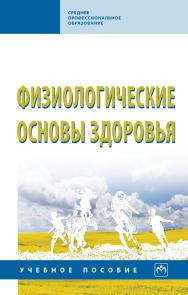 СРЕДНЕЕ ПРОФЕССИОНАЛЬНОЕ ОБРАЗОВАНИЕ

ФИЗИОЛОГИЧЕСКИЕ ОСНОВЫ ЗДОРОВЬЯ

УЧЕБНОЕ ПОСОБИЕ